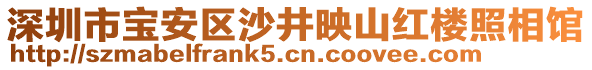 深圳市宝安区沙井映山红楼照相馆
http://szmabelfrank5.cn.coovee.com